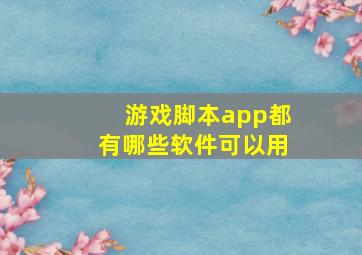 游戏脚本app都有哪些软件可以用